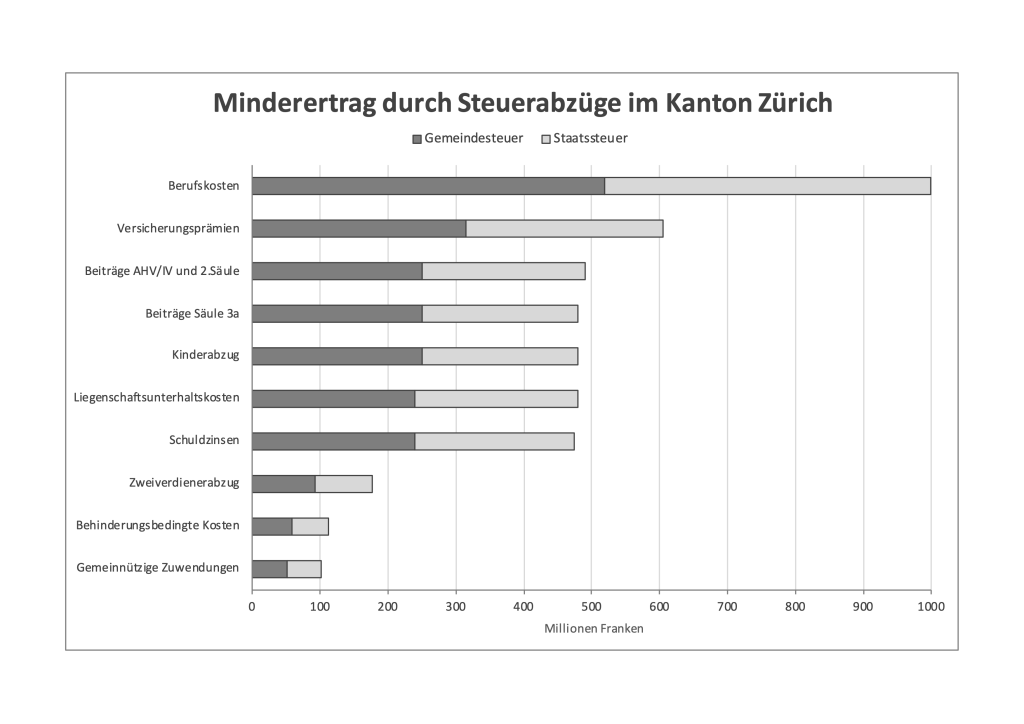 Minderertrag durch Steuerabzüge im Kanton Zürich

Gemeindesteuer Staatssteuer

Berufskosten
Versicherungsprämien
Beiträge AHV/IV und 2.Säule
Beiträge Säule 3a
Kinderabzug
Liegenschaftsunterhaltskosten
Schuldzinsen
Zweiverdienerabzug
Behinderungsbedingte Kosten
Gemeinnützige Zuwendungen

0 100 200 300 400 500 600 700 800 900 1000

Millionen Franken